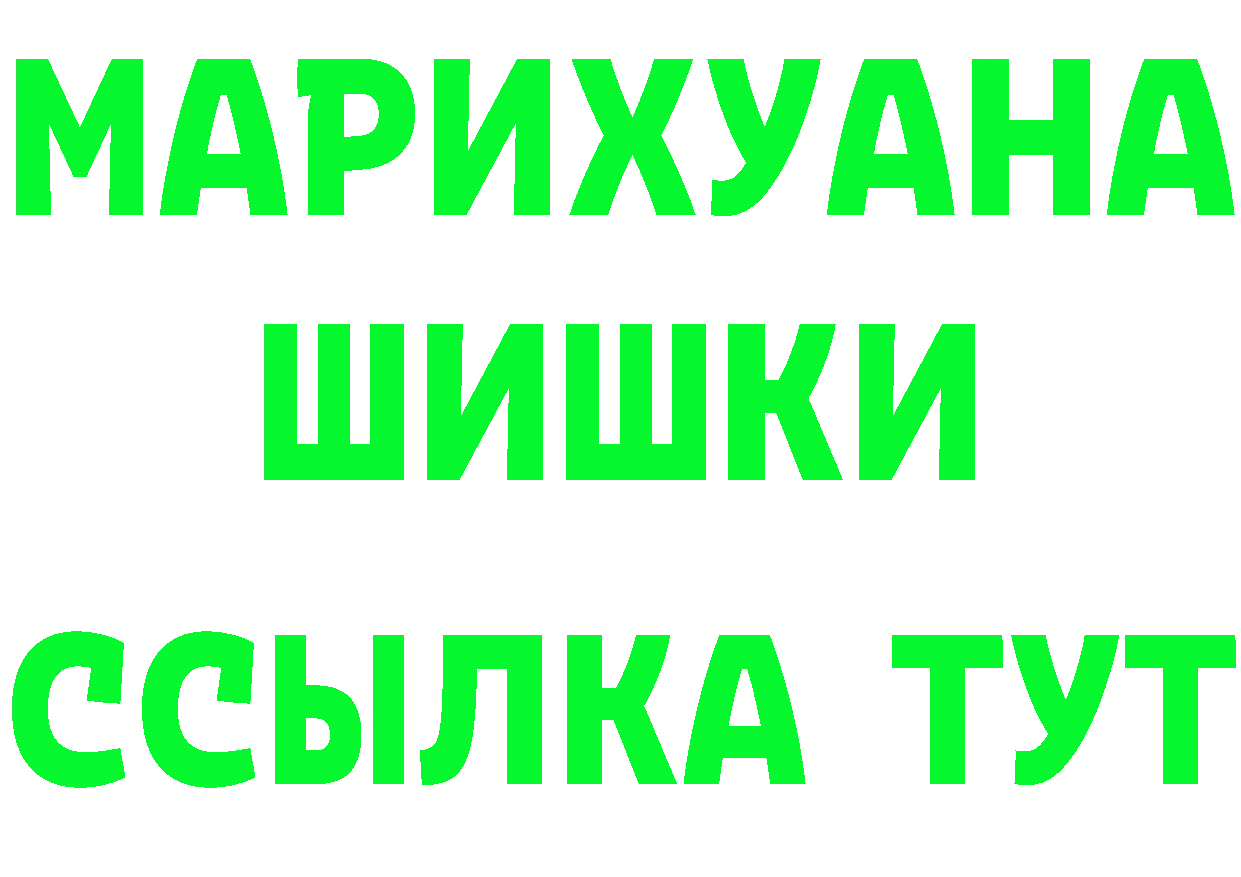 МАРИХУАНА ШИШКИ

ССЫЛКА ТУТ